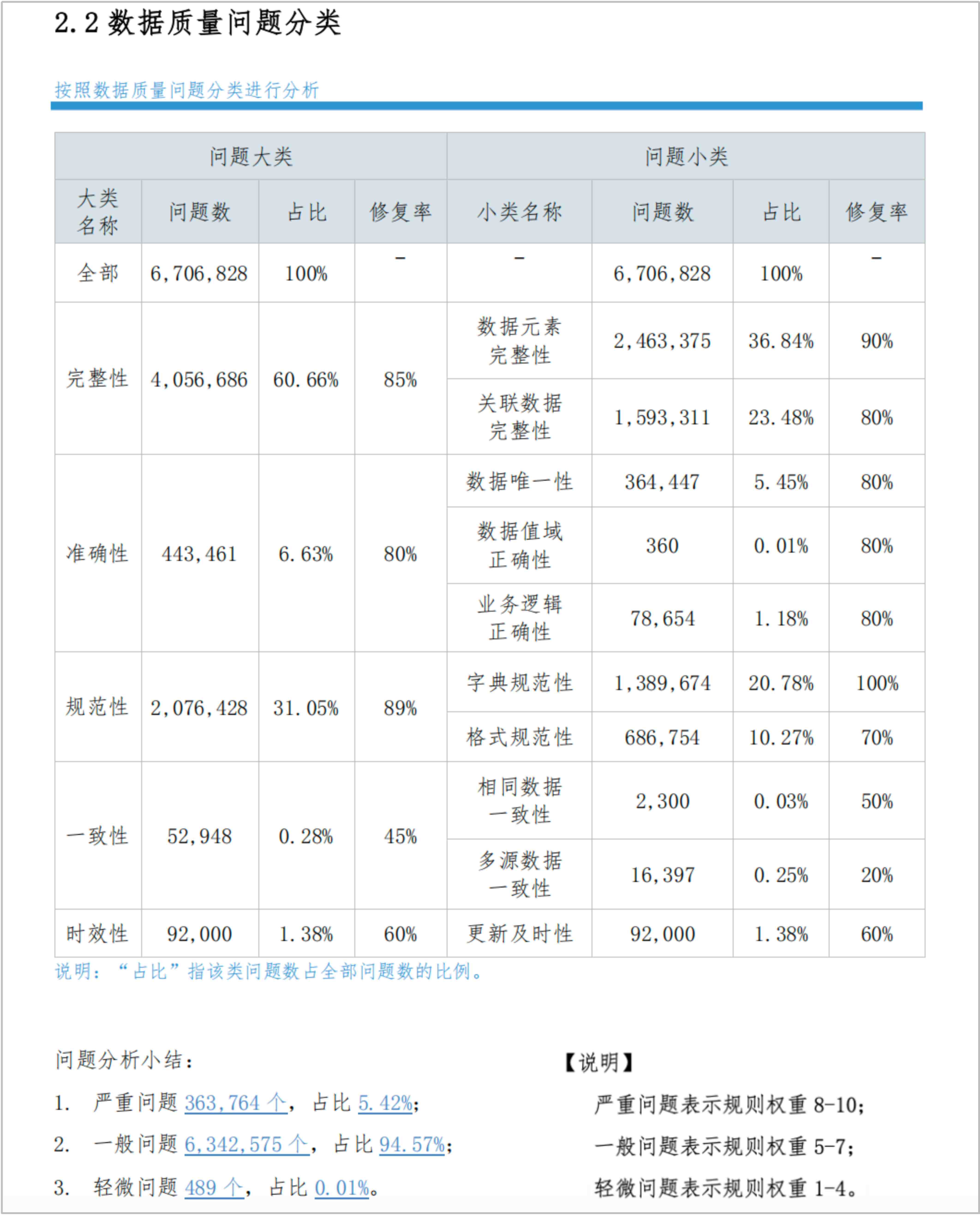 2.2 数据质量问题分类

按照数据质量问题分类进行分析

| 问题大类 | | | | 问题小类 | | | |
|---|---|---|---|---|---|---|---|
| 大类名称 | 问题数 | 占比 | 修复率 | 小类名称 | 问题数 | 占比 | 修复率 |
| 全部 | 6,706,828 | 100% | - | - | 6,706,828 | 100% | - |
| 完整性 | 4,056,686 | 60.66% | 85% | 数据元素完整性 | 2,463,375 | 36.84% | 90% |
| | | | | 关联数据完整性 | 1,593,311 | 23.48% | 80% |
| 准确性 | 443,461 | 6.63% | 80% | 数据唯一性 | 364,447 | 5.45% | 80% |
| | | | | 数据值域正确性 | 360 | 0.01% | 80% |
| | | | | 业务逻辑正确性 | 78,654 | 1.18% | 80% |
| 规范性 | 2,076,428 | 31.05% | 89% | 字典规范性 | 1,389,674 | 20.78% | 100% |
| | | | | 格式规范性 | 686,754 | 10.27% | 70% |
| 一致性 | 52,948 | 0.28% | 45% | 相同数据一致性 | 2,300 | 0.03% | 50% |
| | | | | 多源数据一致性 | 16,397 | 0.25% | 20% |
| 时效性 | 92,000 | 1.38% | 60% | 更新及时性 | 92,000 | 1.38% | 60% |

说明：“占比”指该类问题数占全部问题数的比例。

问题分析小结：
1. 严重问题 363,764 个，占比 5.42%；
2. 一般问题 6,342,575 个，占比 94.57%；
3. 轻微问题 489 个，占比 0.01%。

【说明】
严重问题表示规则权重 8-10；
一般问题表示规则权重 5-7；
轻微问题表示规则权重 1-4。